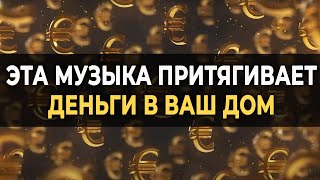 ЭТА МУЗЫКА ПРИТЯГИВАЕТ
ДЕНЬГИ В ВАШ ДОМ